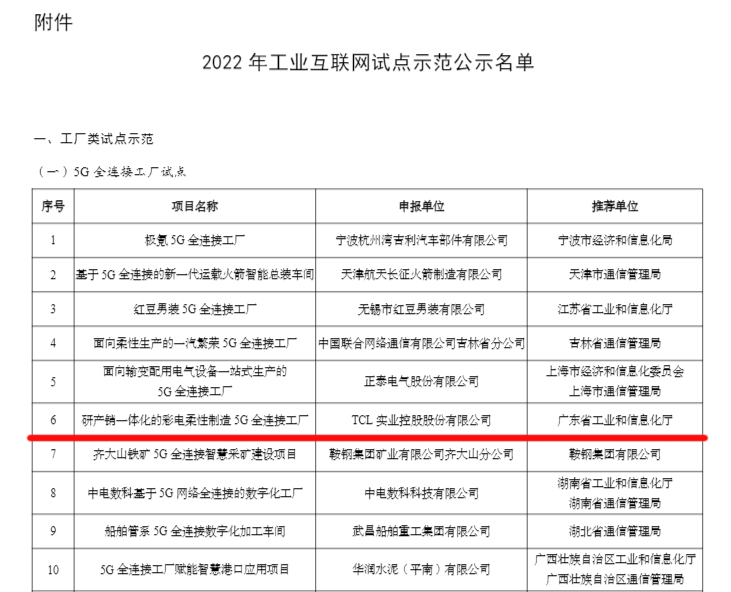 附件

2022 年工业互联网试点示范公示名单

一、工厂类试点示范

（一）5G 全连接工厂试点

| 序号 | 项目名称 | 申报单位 | 推荐单位 |
|---|---|---|---|
| 1 | 极氪 5G 全连接工厂 | 宁波杭州湾吉利汽车部件有限公司 | 宁波市经济和信息化局 |
| 2 | 基于 5G 全连接的新一代运载火箭智能总装车间 | 天津航天长征火箭制造有限公司 | 天津市通信管理局 |
| 3 | 红豆男装 5G 全连接工厂 | 无锡市红豆男装有限公司 | 江苏省工业和信息化厅 |
| 4 | 面向柔性生产的一汽繁荣 5G 全连接工厂 | 中国联合网络通信有限公司吉林省分公司 | 吉林省通信管理局 |
| 5 | 面向输变配用电气设备一站式生产的 5G 全连接工厂 | 正泰电气股份有限公司 | 上海市经济和信息化委员会 上海市通信管理局 |
| 6 | 研产销一体化的彩电柔性制造 5G 全连接工厂 | TCL 实业控股股份有限公司 | 广东省工业和信息化厅 |
| 7 | 齐大山铁矿 5G 全连接智慧采矿建设项目 | 鞍钢集团矿业有限公司齐大山分公司 | 鞍钢集团有限公司 |
| 8 | 中电数科基于 5G 网络全连接的数字化工厂 | 中电数科科技有限公司 | 湖南省工业和信息化厅 湖南省通信管理局 |
| 9 | 船舶管系 5G 全连接数字化加工车间 | 武昌船舶重工集团有限公司 | 湖北省通信管理局 |
| 10 | 5G 全连接工厂赋能智慧港口应用项目 | 华润水泥（平南）有限公司 | 广西壮族自治区工业和信息化厅 广西壮族自治区通信管理局 |